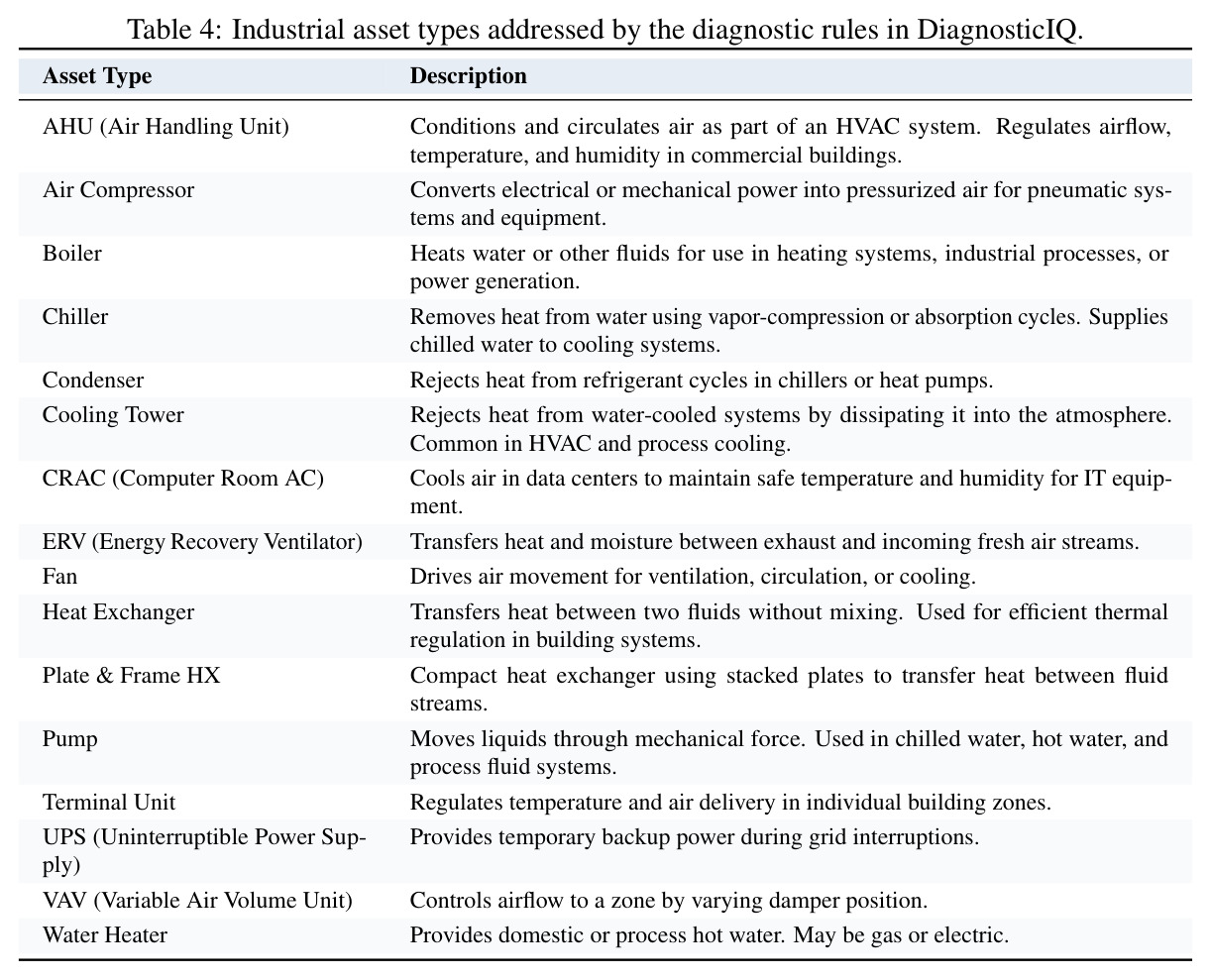 Table 4: Industrial asset types addressed by the diagnostic rules in DiagnosticIQ.

| Asset Type | Description |
|---|---|
| AHU (Air Handling Unit) | Conditions and circulates air as part of an HVAC system. Regulates airflow, temperature, and humidity in commercial buildings. |
| Air Compressor | Converts electrical or mechanical power into pressurized air for pneumatic systems and equipment. |
| Boiler | Heats water or other fluids for use in heating systems, industrial processes, or power generation. |
| Chiller | Removes heat from water using vapor-compression or absorption cycles. Supplies chilled water to cooling systems. |
| Condenser | Rejects heat from refrigerant cycles in chillers or heat pumps. |
| Cooling Tower | Rejects heat from water-cooled systems by dissipating it into the atmosphere. Common in HVAC and process cooling. |
| CRAC (Computer Room AC) | Cools air in data centers to maintain safe temperature and humidity for IT equipment. |
| ERV (Energy Recovery Ventilator) | Transfers heat and moisture between exhaust and incoming fresh air streams. |
| Fan | Drives air movement for ventilation, circulation, or cooling. |
| Heat Exchanger | Transfers heat between two fluids without mixing. Used for efficient thermal regulation in building systems. |
| Plate & Frame HX | Compact heat exchanger using stacked plates to transfer heat between fluid streams. |
| Pump | Moves liquids through mechanical force. Used in chilled water, hot water, and process fluid systems. |
| Terminal Unit | Regulates temperature and air delivery in individual building zones. |
| UPS (Uninterruptible Power Supply) | Provides temporary backup power during grid interruptions. |
| VAV (Variable Air Volume Unit) | Controls airflow to a zone by varying damper position. |
| Water Heater | Provides domestic or process hot water. May be gas or electric. |